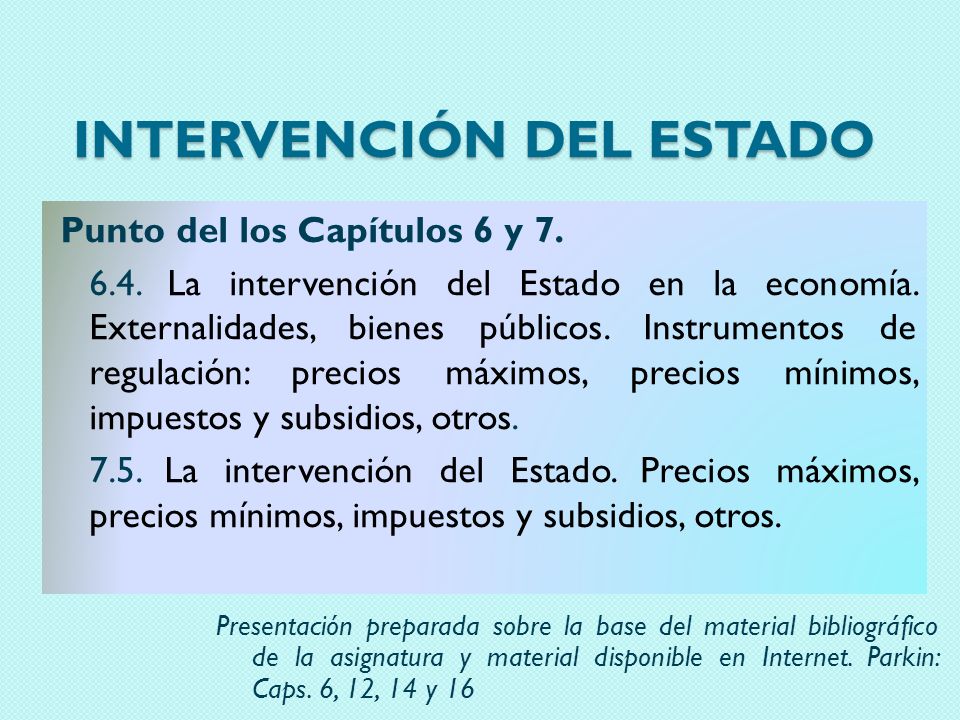 INTERVENCIÓN DEL ESTADO

Punto del los Capítulos 6 y 7.

6.4. La intervención del Estado en la economía. Externalidades, bienes públicos. Instrumentos de regulación: precios máximos, precios mínimos, impuestos y subsidios, otros.

7.5. La intervención del Estado. Precios máximos, precios mínimos, impuestos y subsidios, otros.

Presentación preparada sobre la base del material bibliográfico de la asignatura y material disponible en Internet. Parkin: Caps. 6, 12, 14 y 16